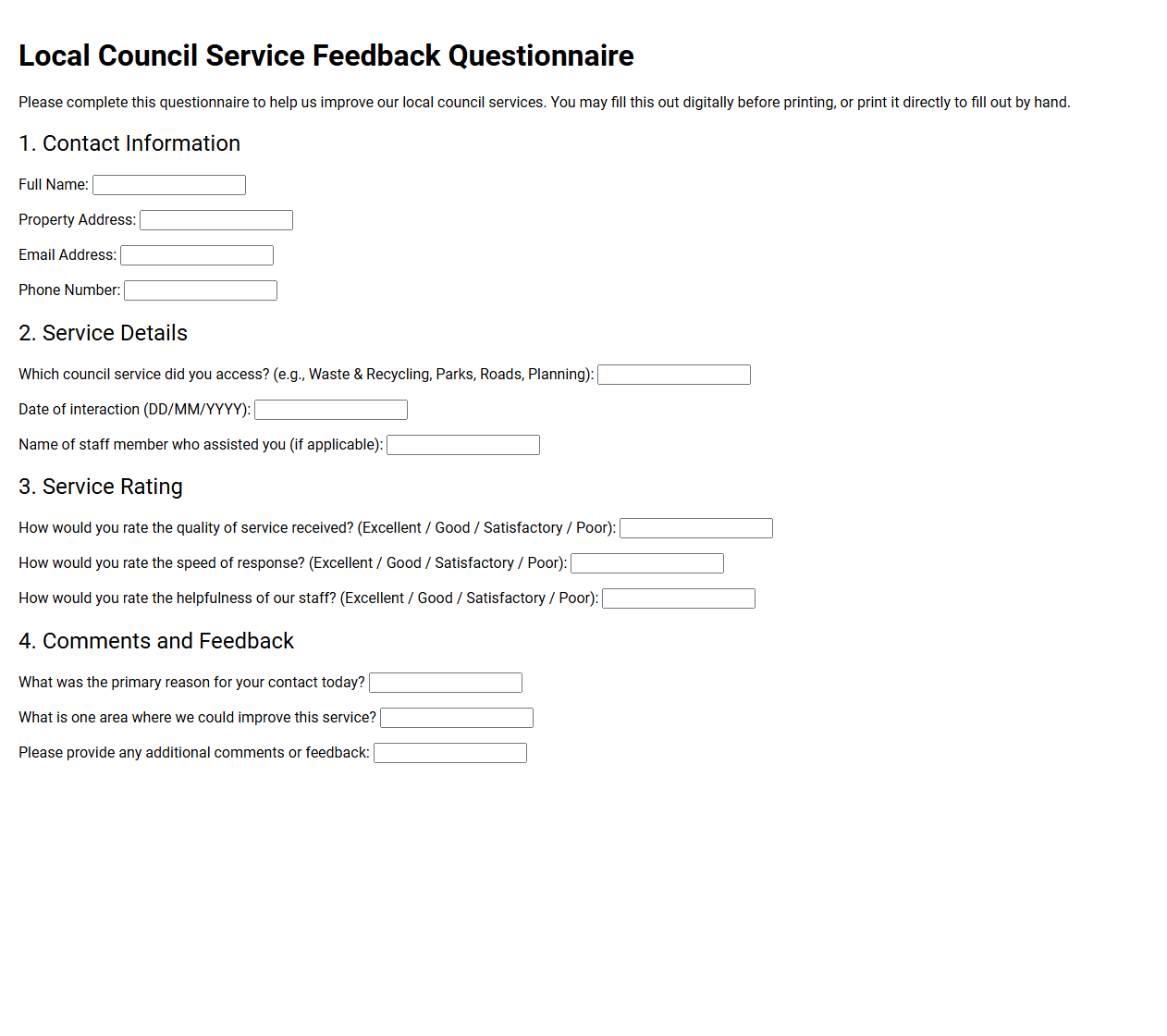 Local Council Service Feedback Questionnaire

Please complete this questionnaire to help us improve our local council services. You may fill this out digitally before printing, or print it directly to fill out by hand.

1. Contact Information

Full Name: ____

Property Address: ____

Email Address: ____

Phone Number: ____

2. Service Details

Which council service did you access? (e.g., Waste & Recycling, Parks, Roads, Planning): ____

Date of interaction (DD/MM/YYYY): ____

Name of staff member who assisted you (if applicable): ____

3. Service Rating

How would you rate the quality of service received? (Excellent / Good / Satisfactory / Poor): ____

How would you rate the speed of response? (Excellent / Good / Satisfactory / Poor): ____

How would you rate the helpfulness of our staff? (Excellent / Good / Satisfactory / Poor): ____

4. Comments and Feedback

What was the primary reason for your contact today? ____

What is one area where we could improve this service? ____

Please provide any additional comments or feedback: ____